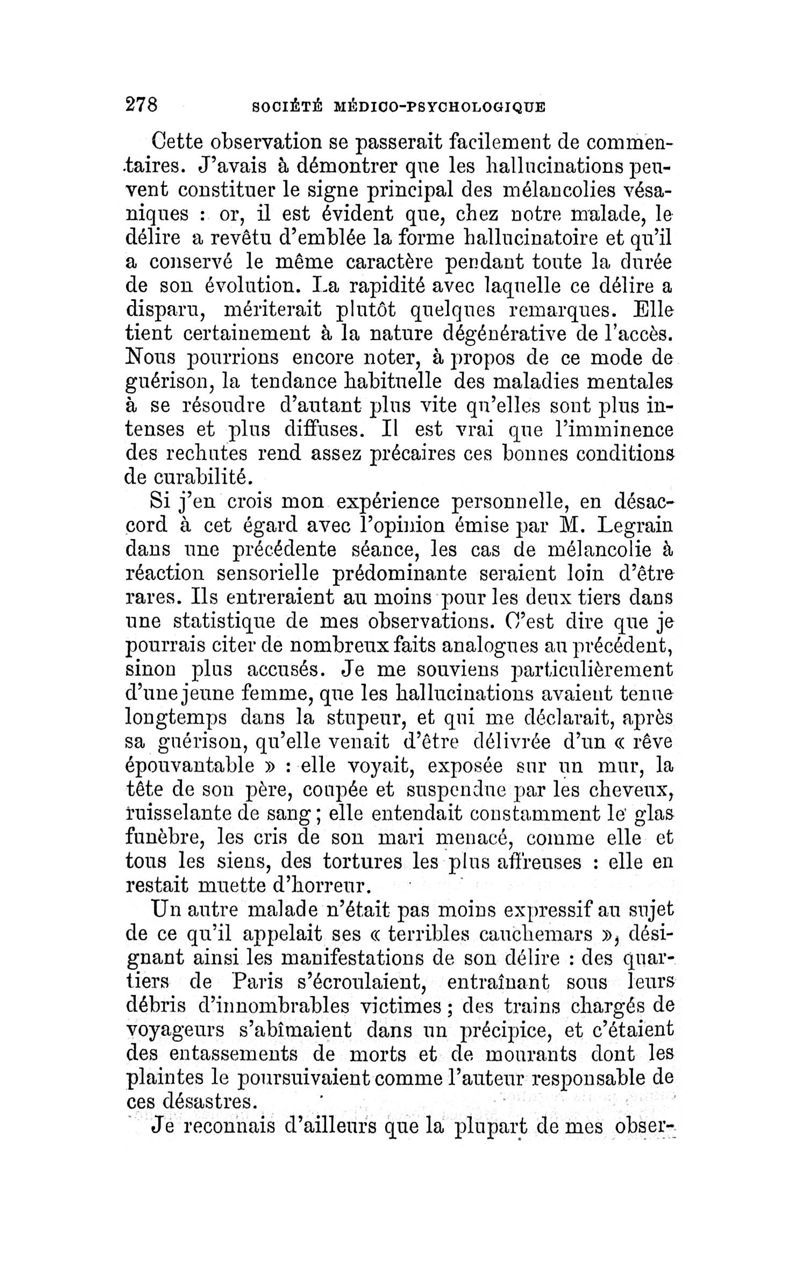 278 SOCIÉTÉ MÉDICO-PSYCHOLOGIQUE

Cette observation se passerait facilement de commentaires. J'avais à démontrer que les hallucinations peuvent constituer le signe principal des mélancolies vésaniques : or, il est évident que, chez notre malade, le délire a revêtu d'emblée la forme hallucinatoire et qu'il a conservé le même caractère pendant toute la durée de son évolution. La rapidité avec laquelle ce délire a disparu, mériterait plutôt quelques remarques. Elle tient certainement à la nature dégénérative de l'accès. Nous pourrions encore noter, à propos de ce mode de guérison, la tendance habituelle des maladies mentales à se résoudre d'autant plus vite qu'elles sont plus intenses et plus diffuses. Il est vrai que l'imminence des rechutes rend assez précaires ces bonnes conditions de curabilité.

Si j'en crois mon expérience personnelle, en désaccord à cet égard avec l'opinion émise par M. Legrain dans une précédente séance, les cas de mélancolie à réaction sensorielle prédominante seraient loin d'être rares. Ils entreraient au moins pour les deux tiers dans une statistique de mes observations. C'est dire que je pourrais citer de nombreux faits analogues au précédent, sinon plus accusés. Je me souviens particulièrement d'une jeune femme, que les hallucinations avaient tenue longtemps dans la stupeur, et qui me déclarait, après sa guérison, qu'elle venait d'être délivrée d'un « rêve épouvantable » : elle voyait, exposée sur un mur, la tête de son père, coupée et suspendue par les cheveux, ruisselante de sang ; elle entendait constamment le glas funèbre, les cris de son mari menacé, comme elle et tous les siens, des tortures les plus affreuses : elle en restait muette d'horreur.

Un autre malade n'était pas moins expressif au sujet de ce qu'il appelait ses « terribles cauchemars », désignant ainsi les manifestations de son délire : des quartiers de Paris s'écroulaient, entraînant sous leurs débris d'innombrables victimes ; des trains chargés de voyageurs s'abîmaient dans un précipice, et c'étaient des entassements de morts et de mourants dont les plaintes le poursuivaient comme l'auteur responsable de ces désastres.

Je reconnais d'ailleurs que la plupart de mes obser-